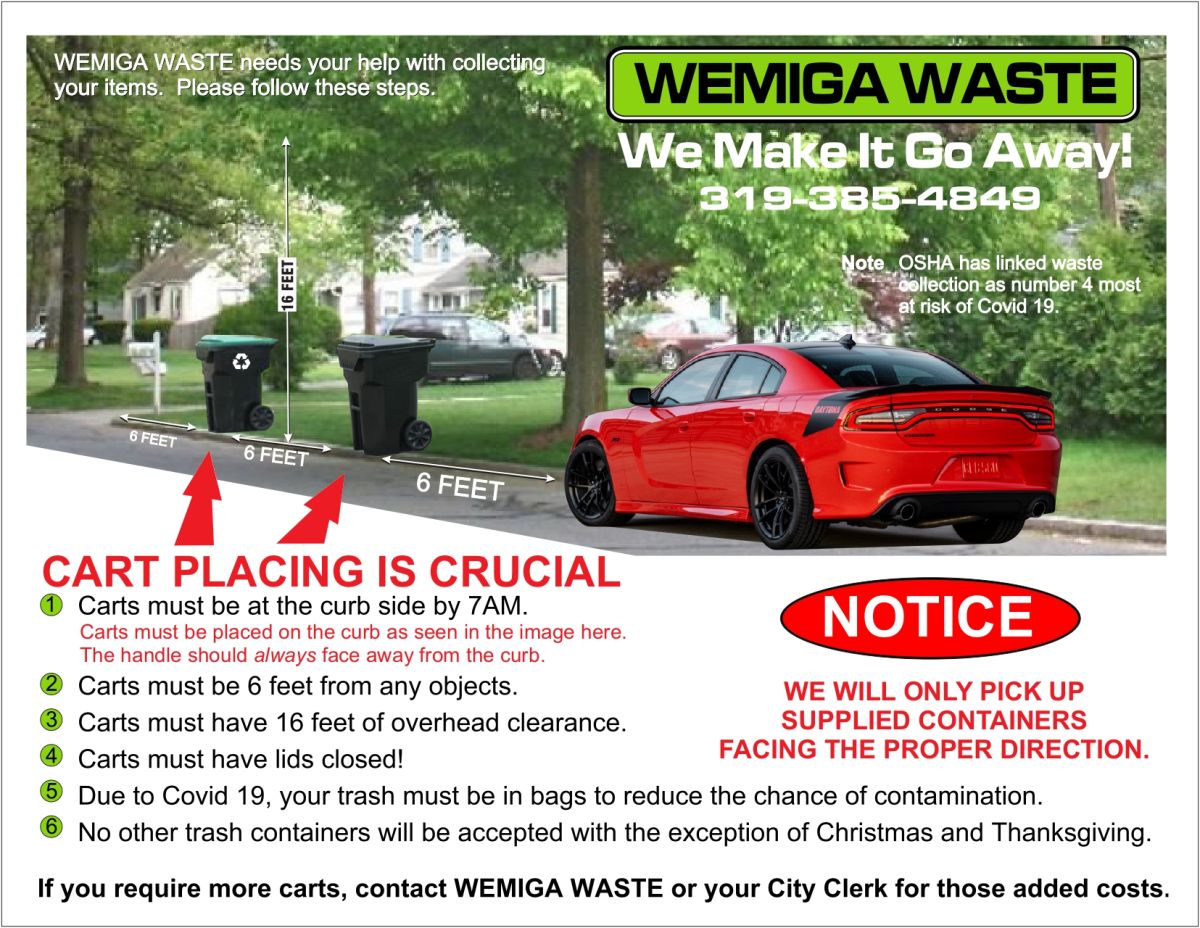 WEMIGA WASTE needs your help with collecting your items. Please follow these steps.

WEMIGA WASTE

We Make It Go Away!

319-385-4849

Note OSHA has linked waste collection as number 4 most at risk of Covid 19.

16 FEET

6 FEET

6 FEET

6 FEET

CART PLACING IS CRUCIAL

1 Carts must be at the curb side by 7AM.
Carts must be placed on the curb as seen in the image here.
The handle should always face away from the curb.

2 Carts must be 6 feet from any objects.

3 Carts must have 16 feet of overhead clearance.

4 Carts must have lids closed!

5 Due to Covid 19, your trash must be in bags to reduce the chance of contamination.

6 No other trash containers will be accepted with the exception of Christmas and Thanksgiving.

NOTICE

WE WILL ONLY PICK UP SUPPLIED CONTAINERS FACING THE PROPER DIRECTION.

If you require more carts, contact WEMIGA WASTE or your City Clerk for those added costs.